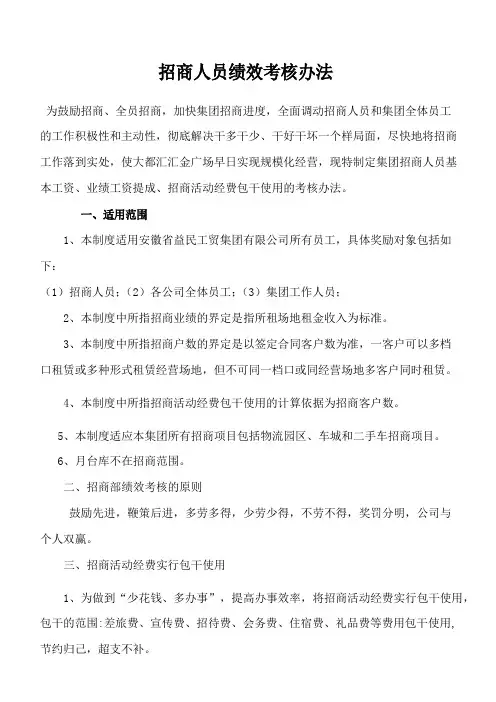 招商人员绩效考核办法

为鼓励招商、全员招商，加快集团招商进度，全面调动招商人员和集团全体员工的工作积极性和主动性，彻底解决干多干少、干好干坏一个样局面，尽快地将招商工作落到实处，使大都汇汇金广场早日实现规模化经营，现特制定集团招商人员基本工资、业绩工资提成、招商活动经费包干使用的考核办法。

一、适用范围

1、本制度适用安徽省益民工贸集团有限公司所有员工，具体奖励对象包括如下：

（1）招商人员；（2）各公司全体员工；（3）集团工作人员；

2、本制度中所指招商业绩的界定是指所租场地租金收入为标准。

3、本制度中所指招商户数的界定是以签定合同客户数为准，一客户可以多档口租赁或多种形式租赁经营场地，但不可同一档口或同经营场地多客户同时租赁。

4、本制度中所指招商活动经费包干使用的计算依据为招商客户数。

5、本制度适应本集团所有招商项目包括物流园区、车城和二手车招商项目。

6、月台库不在招商范围。

二、招商部绩效考核的原则

鼓励先进，鞭策后进，多劳多得，少劳少得，不劳不得，奖罚分明，公司与个人双赢。

三、招商活动经费实行包干使用

1、为做到“少花钱、多办事”，提高办事效率，将招商活动经费实行包干使用，包干的范围：差旅费、宣传费、招待费、会务费、住宿费、礼品费等费用包干使用，节约归己，超支不补。